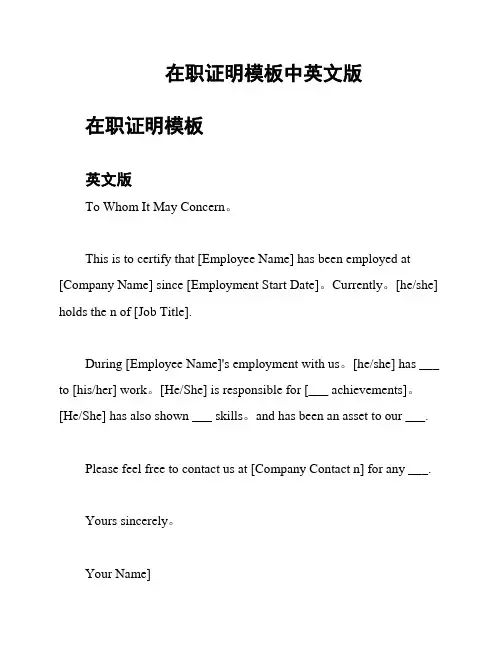 在职证明模板中英文版

在职证明模板

英文版

To Whom It May Concern。

This is to certify that [Employee Name] has been employed at [Company Name] since [Employment Start Date]。Currently。[he/she] holds the n of [Job Title].

During [Employee Name]'s employment with us。[he/she] has ___ to [his/her] work。[He/She] is responsible for [___ achievements]。[He/She] has also shown ___ skills。and has been an asset to our ___.

Please feel free to contact us at [Company Contact n] for any ___.

Yours sincerely。

Your Name]